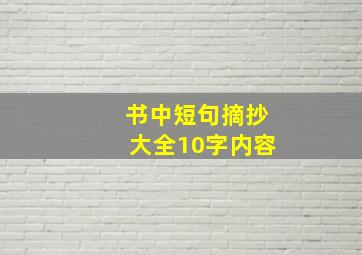 书中短句摘抄
大全10字内容